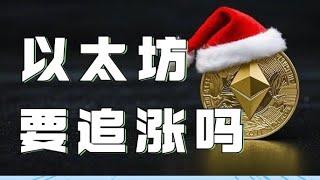 以太坊
要追涨吗